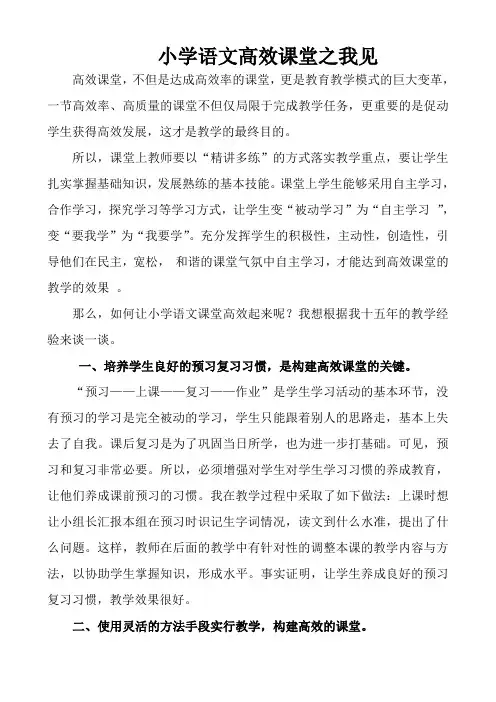 小学语文高效课堂之我见

高效课堂，不但是达成高效率的课堂，更是教育教学模式的巨大变革，一节高效率、高质量的课堂不但仅局限于完成教学任务，更重要的是促动学生获得高效发展，这才是教学的最终目的。

所以，课堂上教师要以“精讲多练”的方式落实教学重点，要让学生扎实掌握基础知识，发展熟练的基本技能。课堂上学生能够采用自主学习，合作学习，探究学习等学习方式，让学生变“被动学习”为“自主学习 ”，变“要我学”为“我要学”。充分发挥学生的积极性，主动性，创造性，引导他们在民主，宽松， 和谐的课堂气氛中自主学习，才能达到高效课堂的教学的效果 。

那么，如何让小学语文课堂高效起来呢？我想根据我十五年的教学经验来谈一谈。

一、培养学生良好的预习复习习惯，是构建高效课堂的关键。

“预习——上课——复习——作业”是学生学习活动的基本环节，没有预习的学习是完全被动的学习，学生只能跟着别人的思路走，基本上失去了自我。课后复习是为了巩固当日所学，也为进一步打基础。可见，预习和复习非常必要。所以，必须增强对学生对学生学习习惯的养成教育，让他们养成课前预习的习惯。我在教学过程中采取了如下做法：上课时想让小组长汇报本组在预习时识记生字词情况，读文到什么水准，提出了什么问题。这样，教师在后面的教学中有针对性的调整本课的教学内容与方法，以协助学生掌握知识，形成水平。事实证明，让学生养成良好的预习复习习惯，教学效果很好。

二、使用灵活的方法手段实行教学，构建高效的课堂。